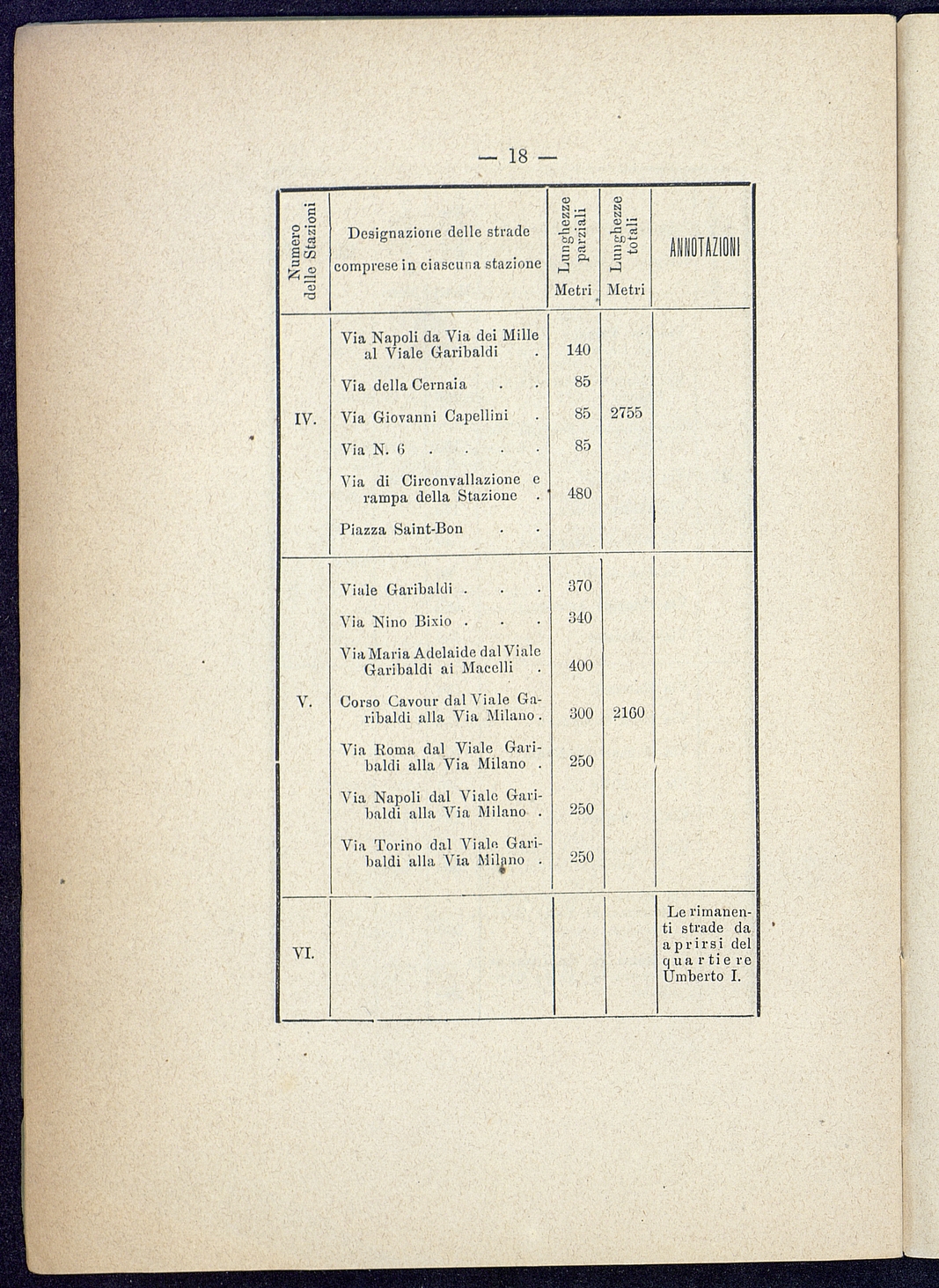 — 18 —

| Numero delle Stazioni | Designazione delle strade comprese in ciascuna stazione | Lunghezze parziali Metri | Lunghezze totali Metri | ANNOTAZIONI |
|---|---|---|---|---|
| IV. | Via Napoli da Via dei Mille al Viale Garibaldi . | 140 | 2755 | |
| | Via della Cernaia . . | 85 | | |
| | Via Giovanni Capellini . | 85 | | |
| | Via N. 6 . . . . . | 85 | | |
| | Via di Circonvallazione e rampa della Stazione . | 480 | | |
| | Piazza Saint-Bon . . | | | |
| V. | Viale Garibaldi . . . | 370 | 2160 | |
| | Via Nino Bixio . . . | 340 | | |
| | Via Maria Adelaide dal Viale Garibaldi ai Macelli . | 400 | | |
| | Corso Cavour dal Viale Garibaldi alla Via Milano . | 300 | | |
| | Via Roma dal Viale Garibaldi alla Via Milano . | 250 | | |
| | Via Napoli dal Viale Garibaldi alla Via Milano . | 250 | | |
| | Via Torino dal Viale Garibaldi alla Via Milano . | 250 | | |
| VI. | | | | Le rimanenti strade da aprirsi del quartiere Umberto I. |